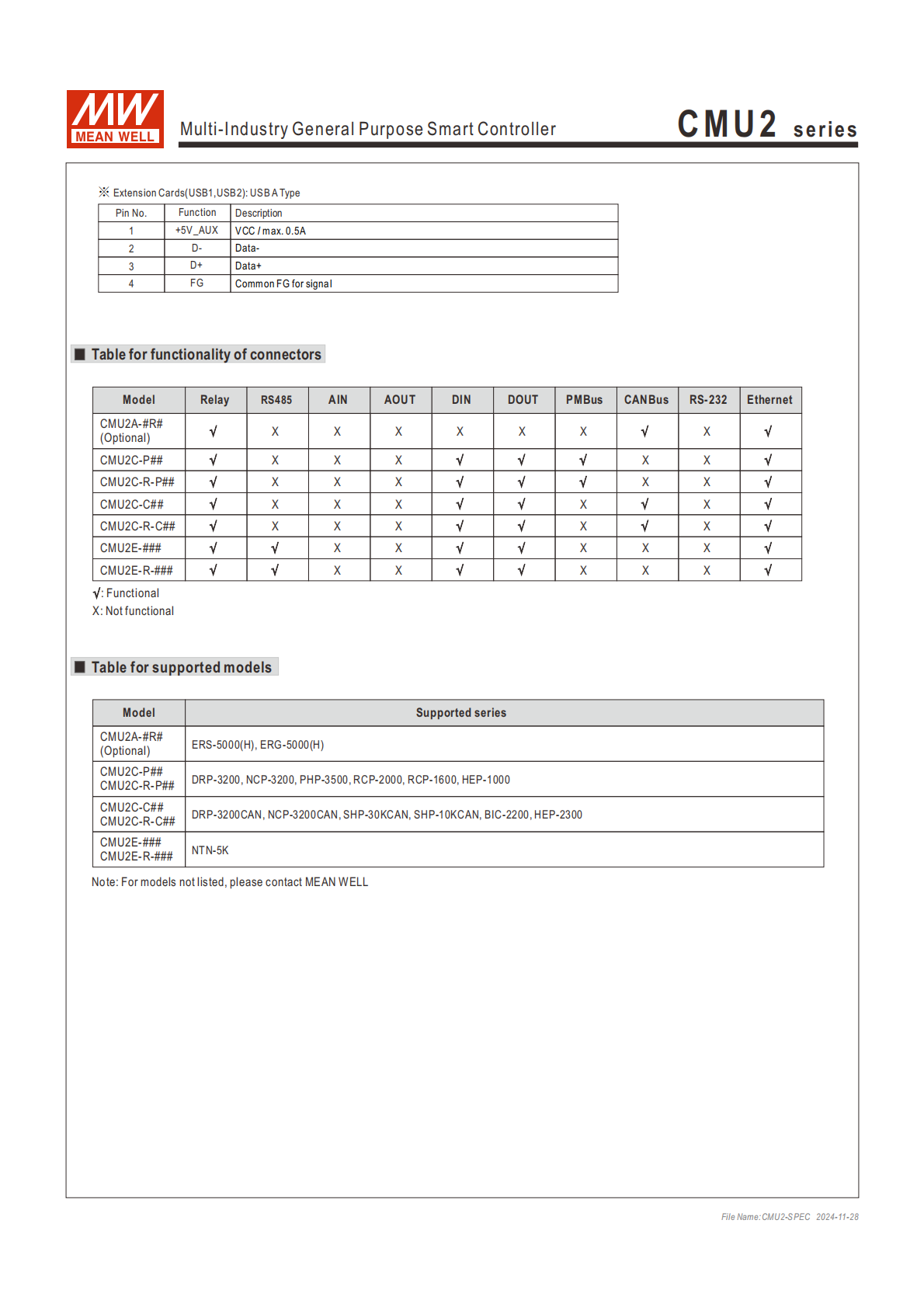 MW MEAN WELL

Multi-Industry General Purpose Smart Controller

CMU2 series

※ Extension Cards(USB1,USB2): USB A Type

| Pin No. | Function | Description |
|---|---|---|
| 1 | +5V_AUX | VCC / max. 0.5A |
| 2 | D- | Data- |
| 3 | D+ | Data+ |
| 4 | FG | Common FG for signal |

■ Table for functionality of connectors

| Model | Relay | RS485 | AIN | AOUT | DIN | DOUT | PMBus | CANBus | RS-232 | Ethernet |
|---|---|---|---|---|---|---|---|---|---|---|
| CMU2A-#R# (Optional) | √ | X | X | X | X | X | X | √ | X | √ |
| CMU2C-P## | √ | X | X | X | √ | √ | √ | X | X | √ |
| CMU2C-R-P## | √ | X | X | X | √ | √ | √ | X | X | √ |
| CMU2C-C## | √ | X | X | X | √ | √ | X | √ | X | √ |
| CMU2C-R-C## | √ | X | X | X | √ | √ | X | √ | X | √ |
| CMU2E-### | √ | √ | X | X | √ | √ | X | X | X | √ |
| CMU2E-R-### | √ | √ | X | X | √ | √ | X | X | X | √ |

√: Functional
X: Not functional

■ Table for supported models

| Model | Supported series |
|---|---|
| CMU2A-#R# (Optional) | ERS-5000(H), ERG-5000(H) |
| CMU2C-P## CMU2C-R-P## | DRP-3200, NCP-3200, PHP-3500, RCP-2000, RCP-1600, HEP-1000 |
| CMU2C-C## CMU2C-R-C## | DRP-3200CAN, NCP-3200CAN, SHP-30KCAN, SHP-10KCAN, BIC-2200, HEP-2300 |
| CMU2E-### CMU2E-R-### | NTN-5K |

Note: For models not listed, please contact MEAN WELL

File Name:CMU2-SPEC 2024-11-28